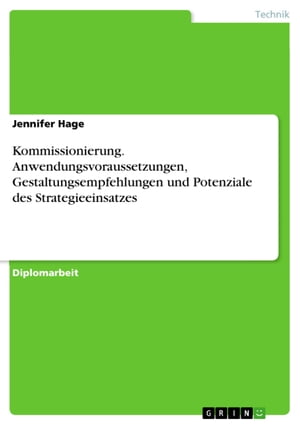 Technik

Jennifer Hage

Kommissionierung. Anwendungsvoraussetzungen, Gestaltungsempfehlungen und Potenziale des Strategieeinsatzes

Diplomarbeit

GRIN